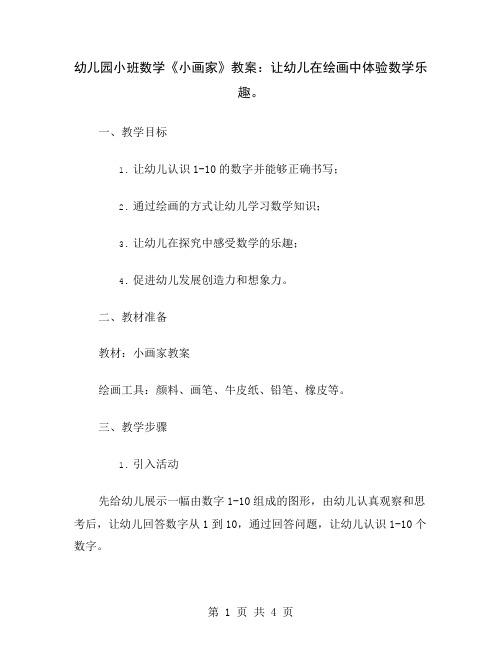 幼儿园小班数学《小画家》教案：让幼儿在绘画中体验数学乐趣。

一、教学目标

1. 让幼儿认识 1-10 的数字并能够正确书写；

2. 通过绘画的方式让幼儿学习数学知识；

3. 让幼儿在探究中感受数学的乐趣；

4. 促进幼儿发展创造力和想象力。

二、教材准备

教材：小画家教案

绘画工具：颜料、画笔、牛皮纸、铅笔、橡皮等。

三、教学步骤

1. 引入活动

先给幼儿展示一幅由数字 1-10 组成的图形，由幼儿认真观察和思考后，让幼儿回答数字从 1 到 10，通过回答问题，让幼儿认识 1-10 个数字。

第 1 页 共 4 页